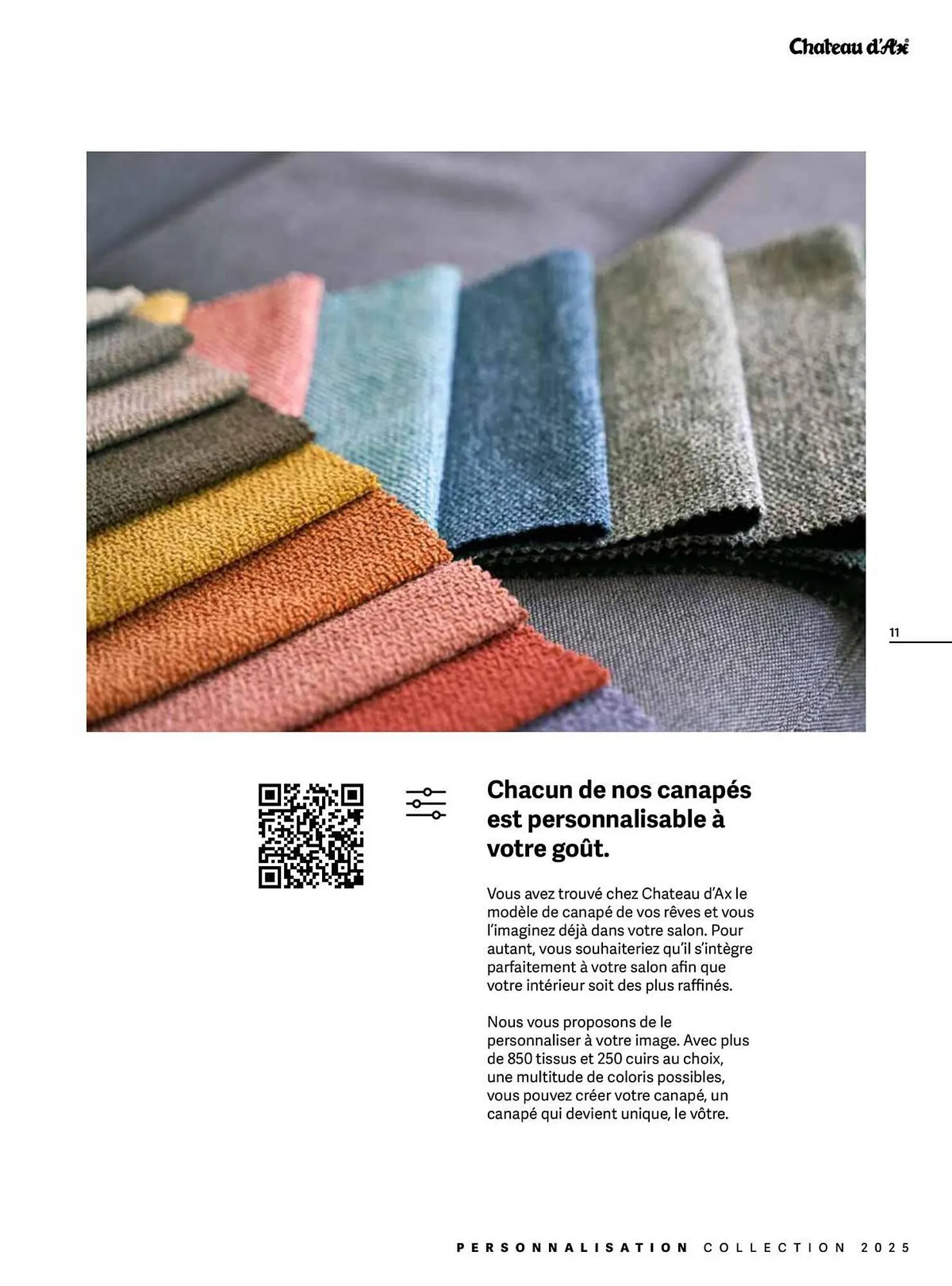 Chateau d'Ax

11

Chacun de nos canapés est personnalisable à votre goût.

Vous avez trouvé chez Chateau d'Ax le modèle de canapé de vos rêves et vous l'imaginez déjà dans votre salon. Pour autant, vous souhaiteriez qu'il s'intègre parfaitement à votre salon afin que votre intérieur soit des plus raffinés.

Nous vous proposons de le personnaliser à votre image. Avec plus de 850 tissus et 250 cuirs au choix, une multitude de coloris possibles, vous pouvez créer votre canapé, un canapé qui devient unique, le vôtre.

PERSONNALISATION COLLECTION 2025